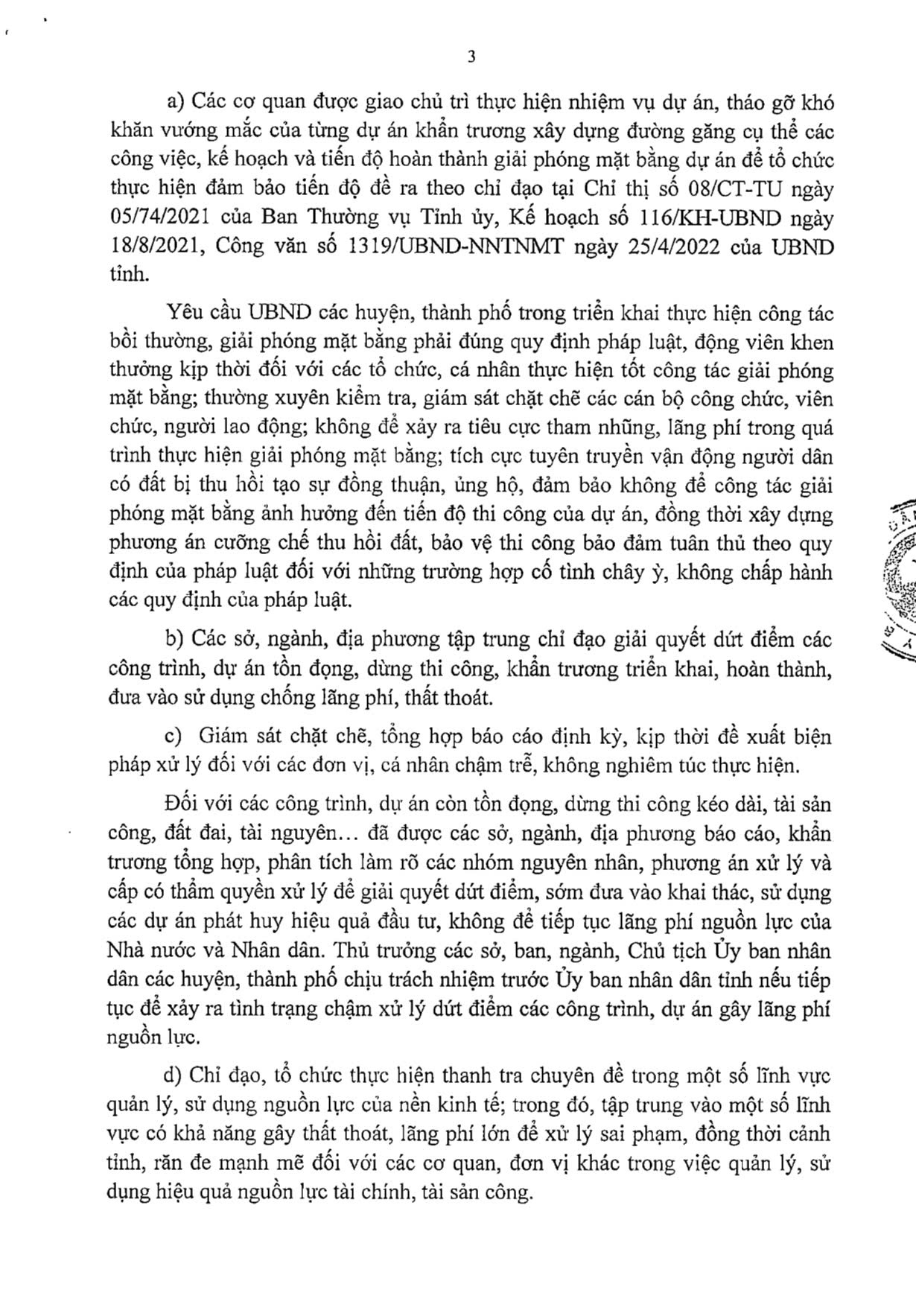 3

a) Các cơ quan được giao chủ trì thực hiện nhiệm vụ dự án, tháo gỡ khó khăn vướng mắc của từng dự án khẩn trương xây dựng đường găng cụ thể các công việc, kế hoạch và tiến độ hoàn thành giải phóng mặt bằng dự án để tổ chức thực hiện đảm bảo tiến độ đề ra theo chỉ đạo tại Chỉ thị số 08/CT-TU ngày 05/74/2021 của Ban Thường vụ Tỉnh ủy, Kế hoạch số 116/KH-UBND ngày 18/8/2021, Công văn số 1319/UBND-NNTNMT ngày 25/4/2022 của UBND tỉnh.

Yêu cầu UBND các huyện, thành phố trong triển khai thực hiện công tác bồi thường, giải phóng mặt bằng phải đúng quy định pháp luật, động viên khen thưởng kịp thời đối với các tổ chức, cá nhân thực hiện tốt công tác giải phóng mặt bằng; thường xuyên kiểm tra, giám sát chặt chẽ các cán bộ công chức, viên chức, người lao động; không để xảy ra tiêu cực tham nhũng, lãng phí trong quá trình thực hiện giải phóng mặt bằng; tích cực tuyên truyền vận động người dân có đất bị thu hồi tạo sự đồng thuận, ủng hộ, đảm bảo không để công tác giải phóng mặt bằng ảnh hưởng đến tiến độ thi công của dự án, đồng thời xây dựng phương án cưỡng chế thu hồi đất, bảo vệ thi công bảo đảm tuân thủ theo quy định của pháp luật đối với những trường hợp cố tình chây ỳ, không chấp hành các quy định của pháp luật.

b) Các sở, ngành, địa phương tập trung chỉ đạo giải quyết dứt điểm các công trình, dự án tồn đọng, dừng thi công, khẩn trương triển khai, hoàn thành, đưa vào sử dụng chống lãng phí, thất thoát.

c) Giám sát chặt chẽ, tổng hợp báo cáo định kỳ, kịp thời đề xuất biện pháp xử lý đối với các đơn vị, cá nhân chậm trễ, không nghiêm túc thực hiện.

Đối với các công trình, dự án còn tồn đọng, dừng thi công kéo dài, tài sản công, đất đai, tài nguyên... đã được các sở, ngành, địa phương báo cáo, khẩn trương tổng hợp, phân tích làm rõ các nhóm nguyên nhân, phương án xử lý và cấp có thẩm quyền xử lý để giải quyết dứt điểm, sớm đưa vào khai thác, sử dụng các dự án phát huy hiệu quả đầu tư, không để tiếp tục lãng phí nguồn lực của Nhà nước và Nhân dân. Thủ trưởng các sở, ban, ngành, Chủ tịch Ủy ban nhân dân các huyện, thành phố chịu trách nhiệm trước Ủy ban nhân dân tỉnh nếu tiếp tục để xảy ra tình trạng chậm xử lý dứt điểm các công trình, dự án gây lãng phí nguồn lực.

d) Chỉ đạo, tổ chức thực hiện thanh tra chuyên đề trong một số lĩnh vực quản lý, sử dụng nguồn lực của nền kinh tế; trong đó, tập trung vào một số lĩnh vực có khả năng gây thất thoát, lãng phí lớn để xử lý sai phạm, đồng thời cảnh tỉnh, răn đe mạnh mẽ đối với các cơ quan, đơn vị khác trong việc quản lý, sử dụng hiệu quả nguồn lực tài chính, tài sản công.